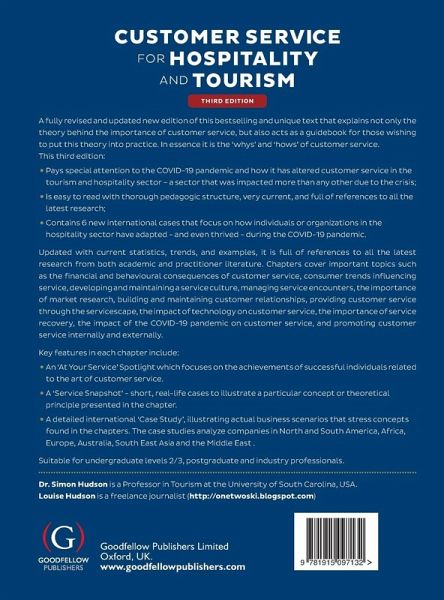 CUSTOMER SERVICE FOR HOSPITALITY AND TOURISM

THIRD EDITION

A fully revised and updated new edition of this bestselling and unique text that explains not only the theory behind the importance of customer service, but also acts as a guidebook for those wishing to put this theory into practice. In essence it is the 'whys' and 'hows' of customer service. This third edition:

• Pays special attention to the COVID-19 pandemic and how it has altered customer service in the tourism and hospitality sector – a sector that was impacted more than any other due to the crisis;

• Is easy to read with thorough pedagogic structure, very current, and full of references to all the latest research;

• Contains 6 new international cases that focus on how individuals or organizations in the hospitality sector have adapted – and even thrived – during the COVID-19 pandemic.

Updated with current statistics, trends, and examples, it is full of references to all the latest research from both academic and practitioner literature. Chapters cover important topics such as the financial and behavioural consequences of customer service, consumer trends influencing service, developing and maintaining a service culture, managing service encounters, the importance of market research, building and maintaining customer relationships, providing customer service through the servicescape, the impact of technology on customer service, the importance of service recovery, the impact of the COVID-19 pandemic on customer service, and promoting customer service internally and externally.

Key features in each chapter include:

• An 'At Your Service' Spotlight which focuses on the achievements of successful individuals related to the art of customer service.

• A 'Service Snapshot' – short, real-life cases to illustrate a particular concept or theoretical principle presented in the chapter.

• A detailed international 'Case Study', illustrating actual business scenarios that stress concepts found in the chapters. The case studies analyze companies in North and South America, Africa, Europe, Australia, South East Asia and the Middle East .

Suitable for undergraduate levels 2/3, postgraduate and industry professionals.

Dr. Simon Hudson is a Professor in Tourism at the University of South Carolina, USA.
Louise Hudson is a freelance journalist (http://onetwoski.blogspot.com)

(G)
GOODFELLOW PUBLISHERS

Goodfellow Publishers Limited
Oxford, UK.
www.goodfellowpublishers.com

9 781915 097132 >